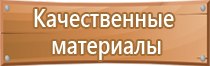 Качественные материалы